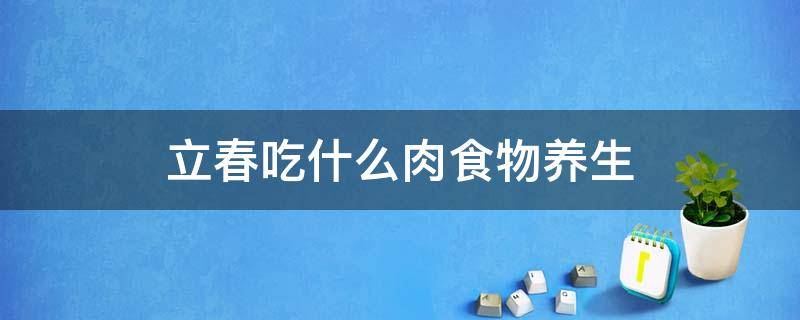 立春吃什么肉食物养生